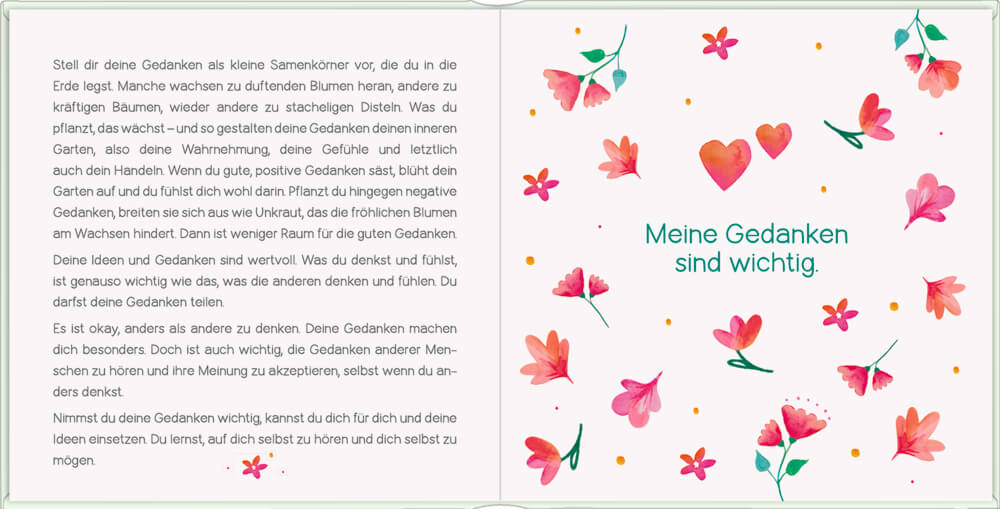 Stell dir deine Gedanken als kleine Samenkörner vor, die du in die Erde legst. Manche wachsen zu duftenden Blumen heran, andere zu kräftigen Bäumen, wieder andere zu stacheligen Disteln. Was du pflanzt, das wächst – und so gestalten deine Gedanken deinen inneren Garten, also deine Wahrnehmung, deine Gefühle und letztlich auch dein Handeln. Wenn du gute, positive Gedanken säst, blüht dein Garten auf und du fühlst dich wohl darin. Pflanzt du hingegen negative Gedanken, breiten sie sich aus wie Unkraut, das die fröhlichen Blumen am Wachsen hindert. Dann ist weniger Raum für die guten Gedanken.

Deine Ideen und Gedanken sind wertvoll. Was du denkst und fühlst, ist genauso wichtig wie das, was die anderen denken und fühlen. Du darfst deine Gedanken teilen.

Es ist okay, anders als andere zu denken. Deine Gedanken machen dich besonders. Doch ist auch wichtig, die Gedanken anderer Menschen zu hören und ihre Meinung zu akzeptieren, selbst wenn du anders denkst.

Nimmst du deine Gedanken wichtig, kannst du dich für dich und deine Ideen einsetzen. Du lernst, auf dich selbst zu hören und dich selbst zu mögen.

Meine Gedanken sind wichtig.